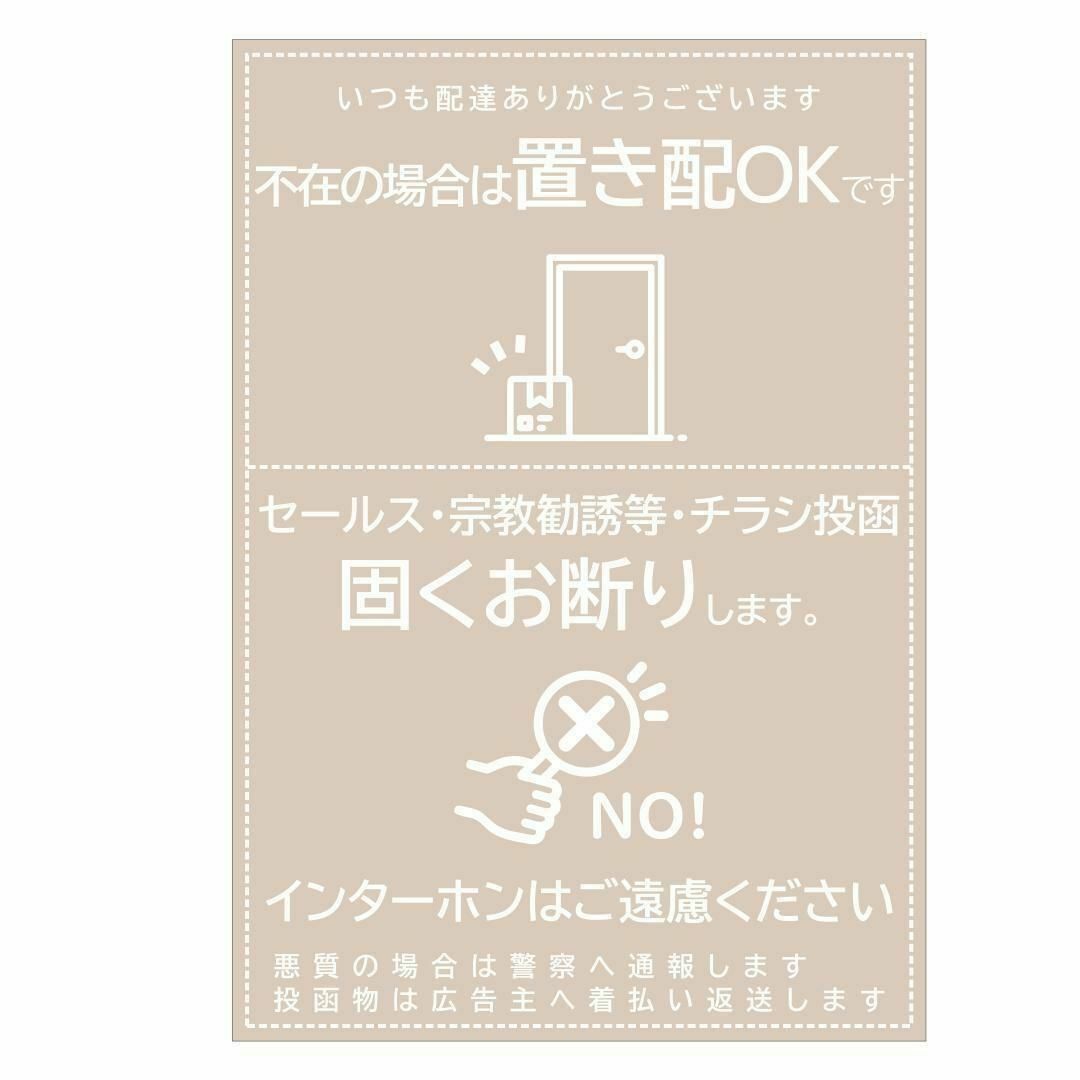 いつも配達ありがとうございます
不在の場合は置き配OKです

セールス・宗教勧誘等・チラシ投函
固くお断りします。

NO!

インターホンはご遠慮ください

悪質の場合は警察へ通報します
投函物は広告主へ着払い返送します